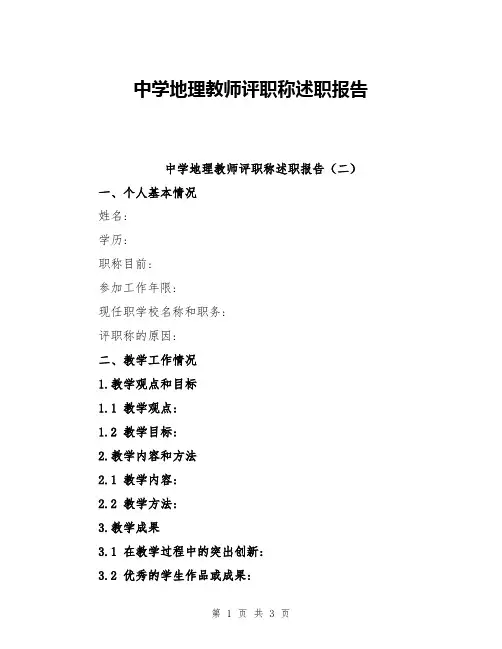 中学地理教师评职称述职报告

中学地理教师评职称述职报告（二）

一、个人基本情况

姓名：

学历：

职称目前：

参加工作年限：

现任职学校名称和职务：

评职称的原因：

二、教学工作情况

1.教学观点和目标

1.1 教学观点：

1.2 教学目标：

2.教学内容和方法

2.1 教学内容：

2.2 教学方法：

3.教学成果

3.1 在教学过程中的突出创新：

3.2 优秀的学生作品或成果：

第 1 页 共 3 页